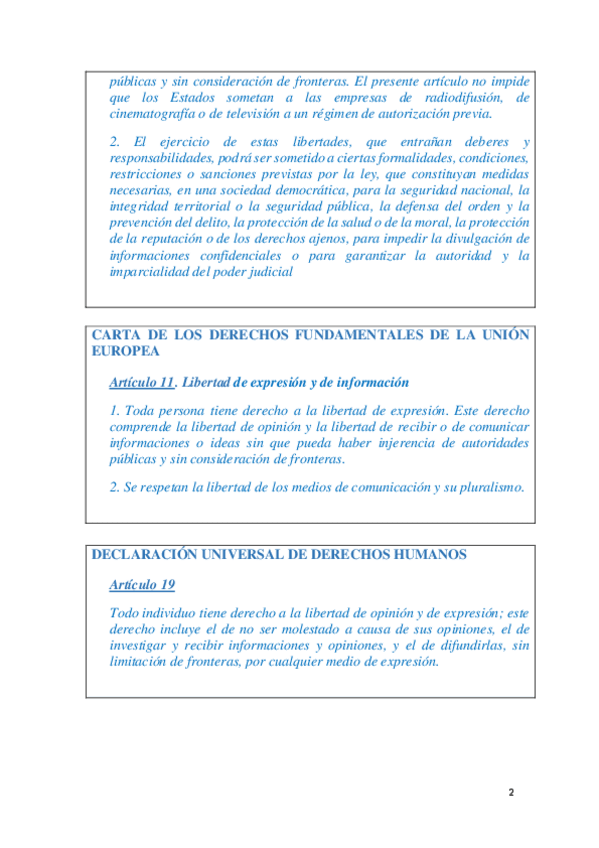 públicas y sin consideración de fronteras. El presente artículo no impide que los Estados sometan a las empresas de radiodifusión, de cinematografía o de televisión a un régimen de autorización previa.

2. El ejercicio de estas libertades, que entrañan deberes y responsabilidades, podrá ser sometido a ciertas formalidades, condiciones, restricciones o sanciones previstas por la ley, que constituyan medidas necesarias, en una sociedad democrática, para la seguridad nacional, la integridad territorial o la seguridad pública, la defensa del orden y la prevención del delito, la protección de la salud o de la moral, la protección de la reputación o de los derechos ajenos, para impedir la divulgación de informaciones confidenciales o para garantizar la autoridad y la imparcialidad del poder judicial

CARTA DE LOS DERECHOS FUNDAMENTALES DE LA UNIÓN EUROPEA

Artículo 11. Libertad de expresión y de información

1. Toda persona tiene derecho a la libertad de expresión. Este derecho comprende la libertad de opinión y la libertad de recibir o de comunicar informaciones o ideas sin que pueda haber injerencia de autoridades públicas y sin consideración de fronteras.

2. Se respetan la libertad de los medios de comunicación y su pluralismo.

DECLARACIÓN UNIVERSAL DE DERECHOS HUMANOS

Artículo 19

Todo individuo tiene derecho a la libertad de opinión y de expresión; este derecho incluye el de no ser molestado a causa de sus opiniones, el de investigar y recibir informaciones y opiniones, y el de difundirlas, sin limitación de fronteras, por cualquier medio de expresión.

2